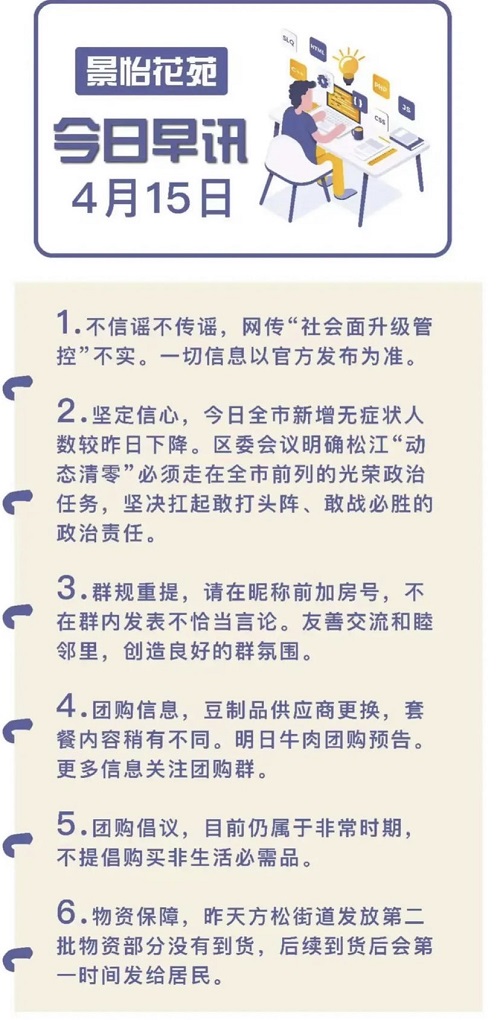 景怡花苑

今日早讯

4月15日

1.不信谣不传谣，网传“社会面升级管控”不实。一切信息以官方发布为准。

2.坚定信心，今日全市新增无症状人数较昨日下降。区委会议明确松江“动态清零”必须走在全市前列的光荣政治任务，坚决扛起敢打头阵、敢战必胜的政治责任。

3.群规重提，请在昵称前加房号，不在群内发表不恰当言论。友善交流和睦邻里，创造良好的群氛围。

4.团购信息，豆制品供应商更换，套餐内容稍有不同。明日牛肉团购预告。更多信息关注团购群。

5.团购倡议，目前仍属于非常时期，不提倡购买非生活必需品。

6.物资保障，昨天方松街道发放第二批物资部分没有到货，后续到货后会第一时间发给居民。